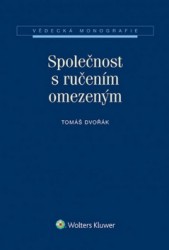 VĚDECKÁ MONOGRAFIE

Společnost s ručením omezeným

TOMÁŠ DVOŘÁK

Wolters Kluwer